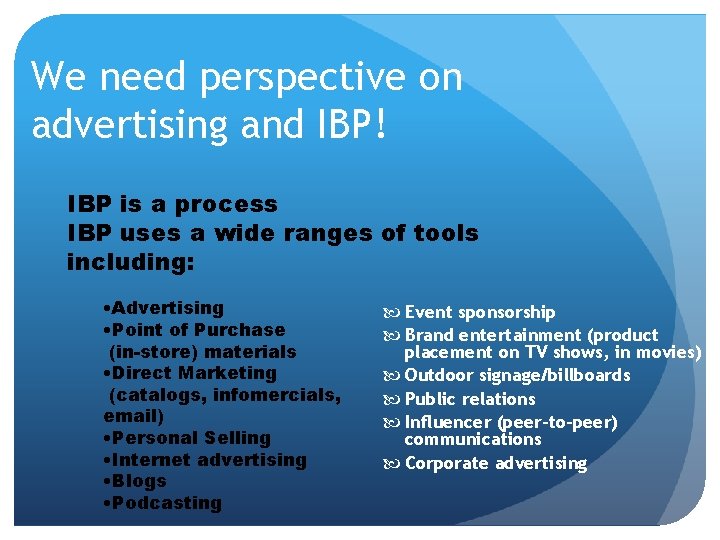 We need perspective on advertising and IBP!

IBP is a process
IBP uses a wide ranges of tools including:

•Advertising
•Point of Purchase (in-store) materials
•Direct Marketing (catalogs, infomercials, email)
•Personal Selling
•Internet advertising
•Blogs
•Podcasting

Event sponsorship
Brand entertainment (product placement on TV shows, in movies)
Outdoor signage/billboards
Public relations
Influencer (peer-to-peer) communications
Corporate advertising